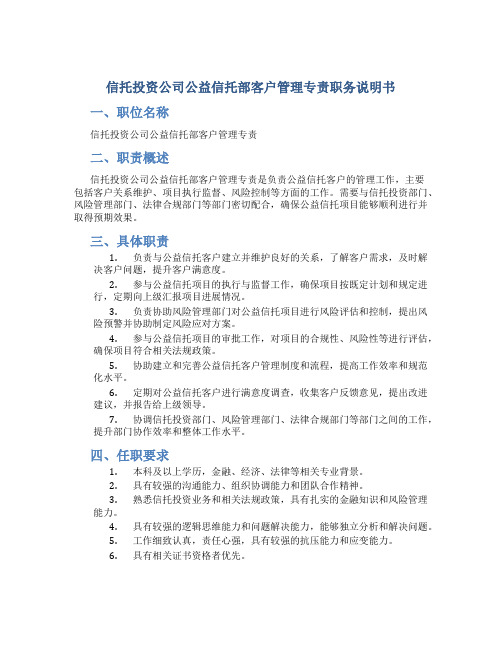 信托投资公司公益信托部客户管理专责职务说明书

一、职位名称

信托投资公司公益信托部客户管理专责

二、职责概述

信托投资公司公益信托部客户管理专责是负责公益信托客户的管理工作，主要包括客户关系维护、项目执行监督、风险控制等方面的工作。需要与信托投资部门、风险管理部门、法律合规部门等部门密切配合，确保公益信托项目能够顺利进行并取得预期效果。

三、具体职责

1. 负责与公益信托客户建立并维护良好的关系，了解客户需求，及时解决客户问题，提升客户满意度。

2. 参与公益信托项目的执行与监督工作，确保项目按既定计划和规定进行，定期向上级汇报项目进展情况。

3. 负责协助风险管理部门对公益信托项目进行风险评估和控制，提出风险预警并协助制定风险应对方案。

4. 参与公益信托项目的审批工作，对项目的合规性、风险性等进行评估，确保项目符合相关法规政策。

5. 协助建立和完善公益信托客户管理制度和流程，提高工作效率和规范化水平。

6. 定期对公益信托客户进行满意度调查，收集客户反馈意见，提出改进建议，并报告给上级领导。

7. 协调信托投资部门、风险管理部门、法律合规部门等部门之间的工作，提升部门协作效率和整体工作水平。

四、任职要求

1. 本科及以上学历，金融、经济、法律等相关专业背景。

2. 具有较强的沟通能力、组织协调能力和团队合作精神。

3. 熟悉信托投资业务和相关法规政策，具有扎实的金融知识和风险管理能力。

4. 具有较强的逻辑思维能力和问题解决能力，能够独立分析和解决问题。

5. 工作细致认真，责任心强，具有较强的抗压能力和应变能力。

6. 具有相关证书资格者优先。